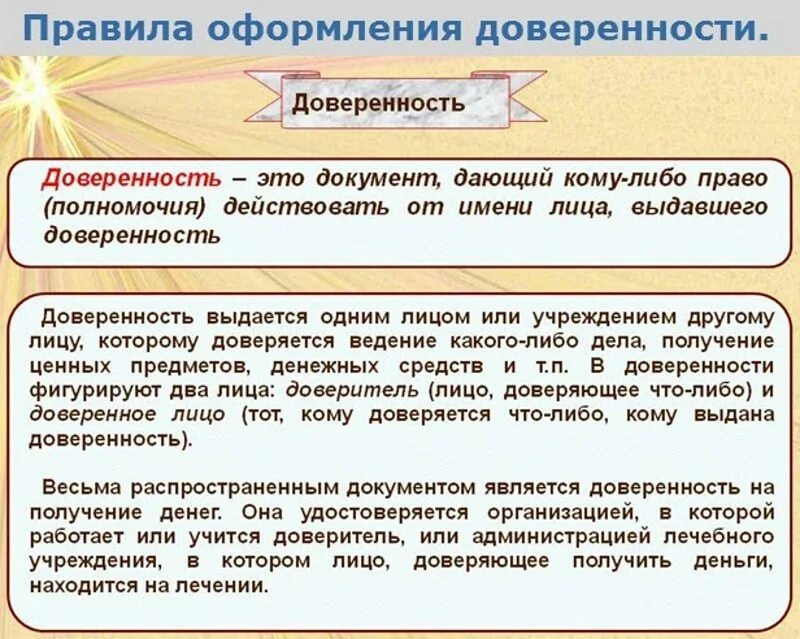 Правила оформления доверенности.

Доверенность

Доверенность – это документ, дающий кому-либо право (полномочия) действовать от имени лица, выдавшего доверенность

Доверенность выдается одним лицом или учреждением другому лицу, которому доверяется ведение какого-либо дела, получение ценных предметов, денежных средств и т.п. В доверенности фигурируют два лица: доверитель (лицо, доверяющее что-либо) и доверенное лицо (тот, кому доверяется что-либо, кому выдана доверенность).

Весьма распространенным документом является доверенность на получение денег. Она удостоверяется организацией, в которой работает или учится доверитель, или администрацией лечебного учреждения, в котором лицо, доверяющее получить деньги, находится на лечении.